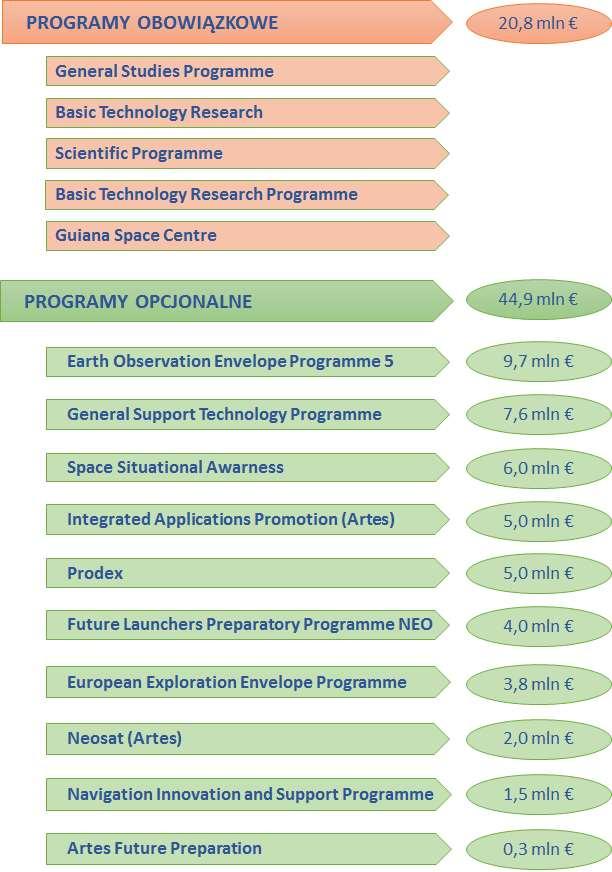 PROGRAMY OBOWIĄZKOWE

20,8 mln €

General Studies Programme

Basic Technology Research

Scientific Programme

Basic Technology Research Programme

Guiana Space Centre

PROGRAMY OPCJONALNE

44,9 mln €

Earth Observation Envelope Programme 5

9,7 mln €

General Support Technology Programme

7,6 mln €

Space Situational Awarness

6,0 mln €

Integrated Applications Promotion (Artes)

5,0 mln €

Prodex

5,0 mln €

Future Launchers Preparatory Programme NEO

4,0 mln €

European Exploration Envelope Programme

3,8 mln €

Neosat (Artes)

2,0 mln €

Navigation Innovation and Support Programme

1,5 mln €

Artes Future Preparation

0,3 mln €